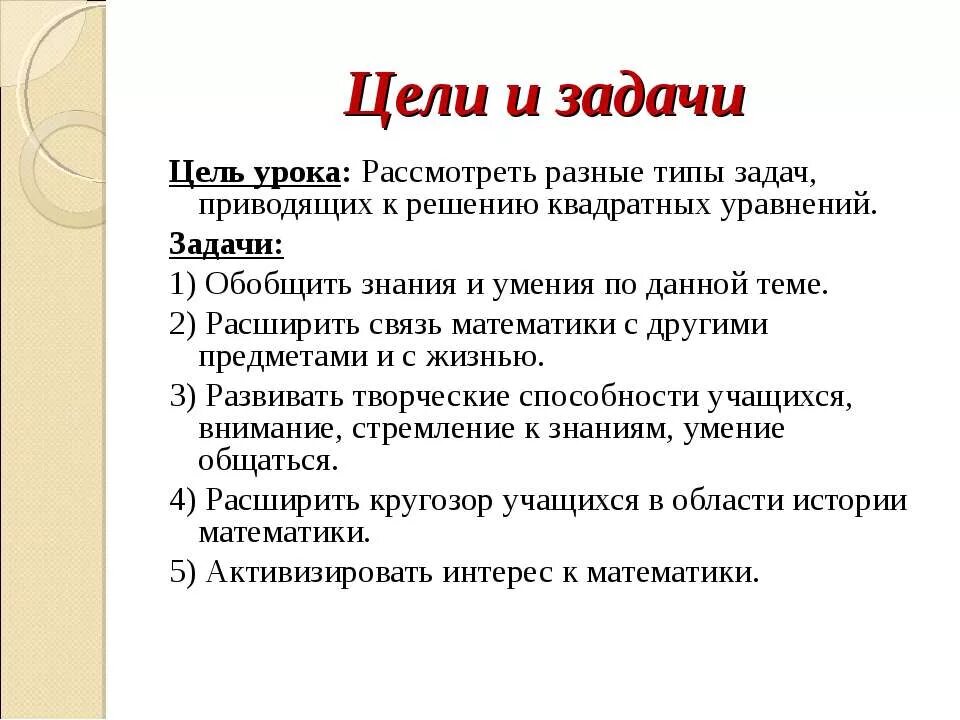 Цели и задачи

Цель урока: Рассмотреть разные типы задач, приводящих к решению квадратных уравнений.

Задачи:

1) Обобщить знания и умения по данной теме.

2) Расширить связь математики с другими предметами и с жизнью.

3) Развивать творческие способности учащихся, внимание, стремление к знаниям, умение общаться.

4) Расширить кругозор учащихся в области истории математики.

5) Активизировать интерес к математики.